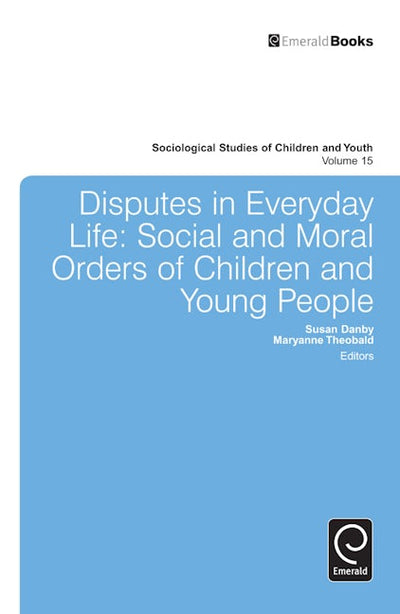 EmeraldBooks

Sociological Studies of Children and Youth
Volume 15

Disputes in Everyday Life: Social and Moral Orders of Children and Young People

Susan Danby
Maryanne Theobald
Editors

Emerald